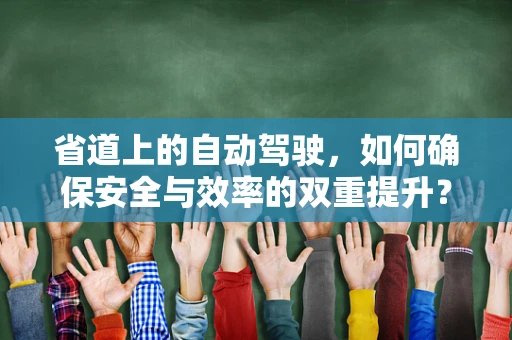 省道上的自动驾驶，如何确保安全与效率的双重提升？